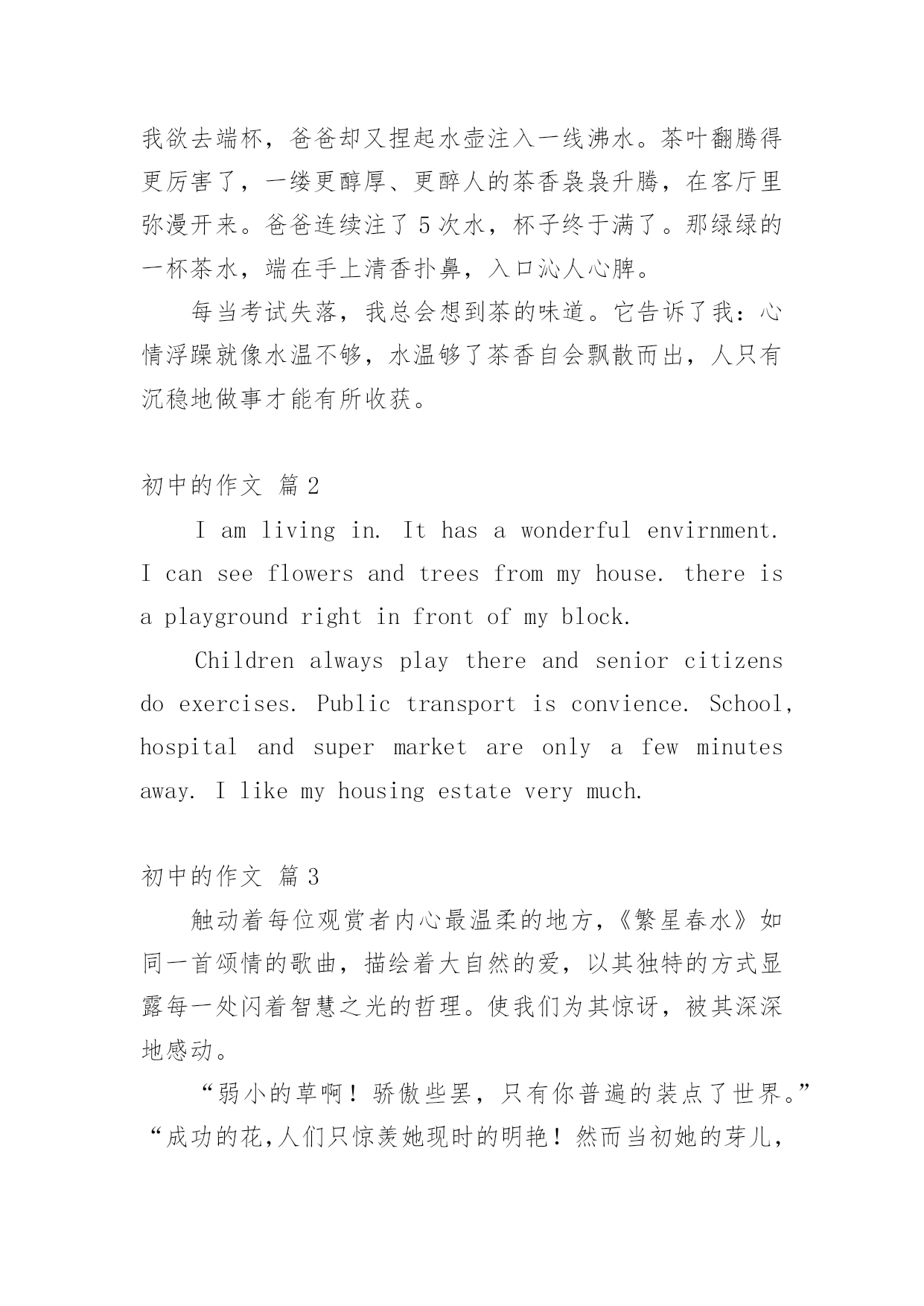 我欲去端杯，爸爸却又捏起水壶注入一线沸水。茶叶翻腾得更厉害了，一缕更醇厚、更醉人的茶香袅袅升腾，在客厅里弥漫开来。爸爸连续注了 5 次水，杯子终于满了。那绿绿的一杯茶水，端在手上清香扑鼻，入口沁人心脾。

每当考试失落，我总会想到茶的味道。它告诉了我：心情浮躁就像水温不够，水温够了茶香自会飘散而出，人只有沉稳地做事才能有所收获。

初中的作文 篇 2

I am living in. It has a wonderful envirnment. I can see flowers and trees from my house. there is a playground right in front of my block.

Children always play there and senior citizens do exercises. Public transport is convience. School, hospital and super market are only a few minutes away. I like my housing estate very much.

初中的作文 篇 3

触动着每位观赏者内心最温柔的地方，《繁星春水》如同一首颂情的歌曲，描绘着大自然的爱，以其独特的方式显露每一处闪着智慧之光的哲理。使我们为其惊讶，被其深深地感动。

“弱小的草啊！骄傲些罢，只有你普遍的装点了世界。”“成功的花,人们只惊羡她现时的明艳！然而当初她的芽儿，